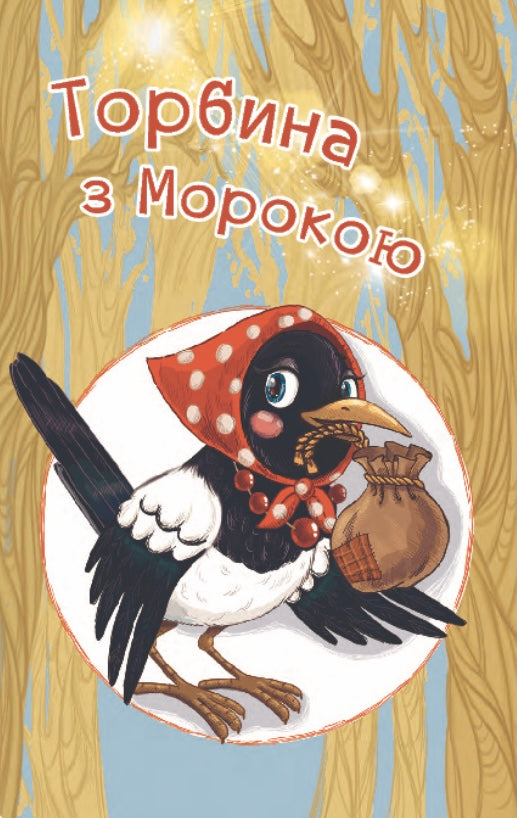 Торбина з Морокою